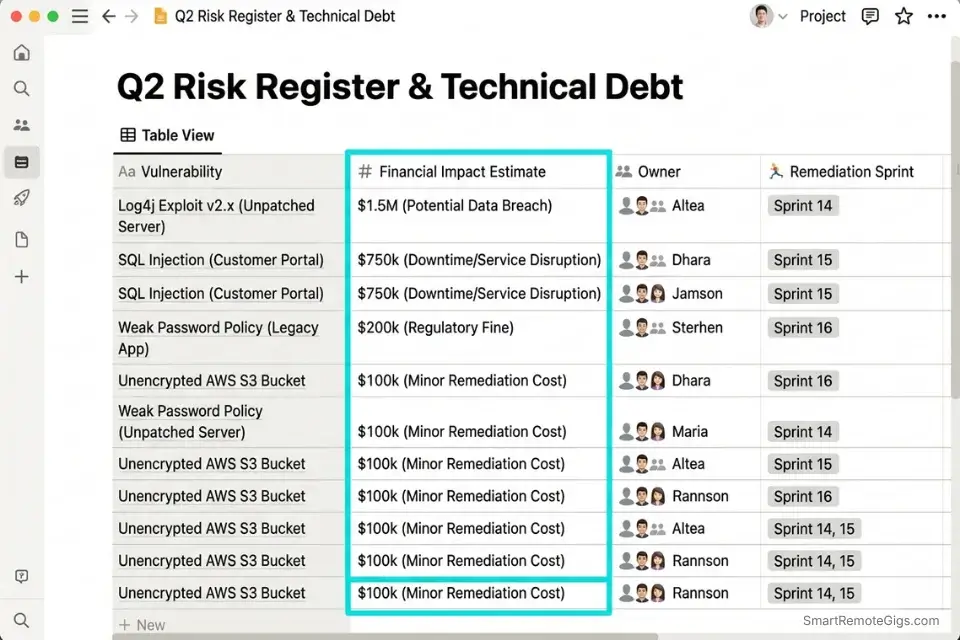 Q2 Risk Register & Technical Debt

Project

# Q2 Risk Register & Technical Debt

Table View

| Aa Vulnerability | # Financial Impact Estimate | Owner | Remediation Sprint |
|---|---|---|---|
| Log4j Exploit v2.x (Unpatched Server) | $1.5M (Potential Data Breach) | Altea | Sprint 14 |
| SQL Injection (Customer Portal) | $750k (Downtime/Service Disruption) | Dhara | Sprint 15 |
| SQL Injection (Customer Portal) | $750k (Downtime/Service Disruption) | Jamson | Sprint 15 |
| Weak Password Policy (Legacy App) | $200k (Regulatory Fine) | Sterhen | Sprint 16 |
| Unencrypted AWS S3 Bucket | $100k (Minor Remediation Cost) | Dhara | Sprint 16 |
| Weak Password Policy (Unpatched Server) | $100k (Minor Remediation Cost) | Maria | Sprint 14 |
| Unencrypted AWS S3 Bucket | $100k (Minor Remediation Cost) | Altea | Sprint 15 |
| Unencrypted AWS S3 Bucket | $100k (Minor Remediation Cost) | Rannson | Sprint 16 |
| Unencrypted AWS S3 Bucket | $100k (Minor Remediation Cost) | Altea | Sprint 14, 15 |
| Unencrypted AWS S3 Bucket | $100k (Minor Remediation Cost) | Rannson | Sprint 14, 15 |
| Unencrypted AWS S3 Bucket | $100k (Minor Remediation Cost) | Rannson | Sprint 14, 15 |

+ New

SmartRemoteGigs.com